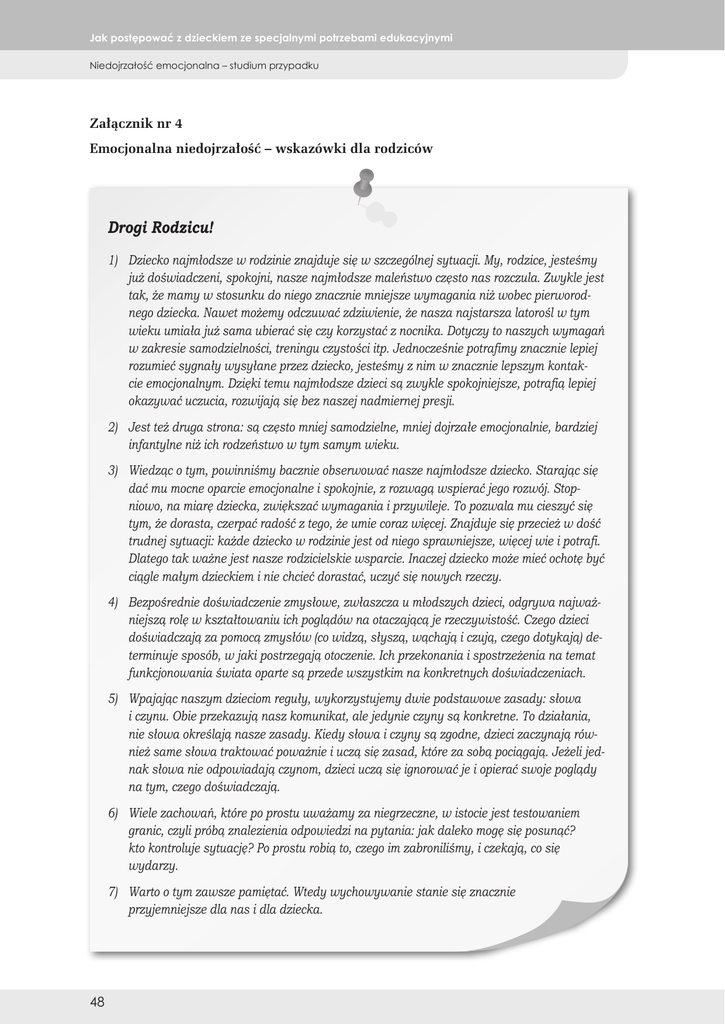 Jak postępować z dzieckiem ze specjalnymi potrzebami edukacyjnymi

Niedojrzałość emocjonalna – studium przypadku

Załącznik nr 4

Emocjonalna niedojrzałość – wskazówki dla rodziców

Drogi Rodzicu!

1) Dziecko najmłodsze w rodzinie znajduje się w szczególnej sytuacji. My, rodzice, jesteśmy już doświadczeni, spokojni, nasze najmłodsze maleństwo często nas rozczula. Zwykle jest tak, że mamy w stosunku do niego znacznie mniejsze wymagania niż wobec pierworodnego dziecka. Nawet możemy odczuwać zdziwienie, że nasza najstarsza latorośl w tym wieku umiała już sama ubierać się czy korzystać z nocnika. Dotyczy to naszych wymagań w zakresie samodzielności, treningu czystości itp. Jednocześnie potrafimy znacznie lepiej rozumieć sygnały wysyłane przez dziecko, jesteśmy z nim w znacznie lepszym kontakcie emocjonalnym. Dzięki temu najmłodsze dzieci są zwykle spokojniejsze, potrafią lepiej okazywać uczucia, rozwijają się bez naszej nadmiernej presji.

2) Jest też druga strona: są często mniej samodzielne, mniej dojrzałe emocjonalnie, bardziej infantylne niż ich rodzeństwo w tym samym wieku.

3) Wiedząc o tym, powinniśmy bacznie obserwować nasze najmłodsze dziecko. Starając się dać mu mocne oparcie emocjonalne i spokojnie, z rozwagą wspierać jego rozwój. Stopniowo, na miarę dziecka, zwiększać wymagania i przywileje. To pozwala mu cieszyć się tym, że dorasta, czerpać radość z tego, że umie coraz więcej. Znajduje się przecież w dość trudnej sytuacji: każde dziecko w rodzinie jest od niego sprawniejsze, więcej wie i potrafi. Dlatego tak ważne jest nasze rodzicielskie wsparcie. Inaczej dziecko może mieć ochotę być ciągle małym dzieckiem i nie chcieć dorastać, uczyć się nowych rzeczy.

4) Bezpośrednie doświadczenie zmysłowe, zwłaszcza u młodszych dzieci, odgrywa najważniejszą rolę w kształtowaniu ich poglądów na otaczającą je rzeczywistość. Czego dzieci doświadczają za pomocą zmysłów (co widzą, słyszą, wąchają i czują, czego dotykają) determinuje sposób, w jaki postrzegają otoczenie. Ich przekonania i spostrzeżenia na temat funkcjonowania świata oparte są przede wszystkim na konkretnych doświadczeniach.

5) Wpajając naszym dzieciom reguły, wykorzystujemy dwie podstawowe zasady: słowa i czynu. Obie przekazują nasz komunikat, ale jedynie czyny są konkretne. To działania, nie słowa określają nasze zasady. Kiedy słowa i czyny są zgodne, dzieci zaczynają również same słowa traktować poważnie i uczą się zasad, które za sobą pociągają. Jeżeli jednak słowa nie odpowiadają czynom, dzieci uczą się ignorować je i opierać swoje poglądy na tym, czego doświadczają.

6) Wiele zachowań, które po prostu uważamy za niegrzeczne, w istocie jest testowaniem granic, czyli próbą znalezienia odpowiedzi na pytania: jak daleko mogę się posunąć? kto kontroluje sytuację? Po prostu robią to, czego im zabroniliśmy, i czekają, co się wydarzy.

7) Warto o tym zawsze pamiętać. Wtedy wychowywanie stanie się znacznie przyjemniejsze dla nas i dla dziecka.

48